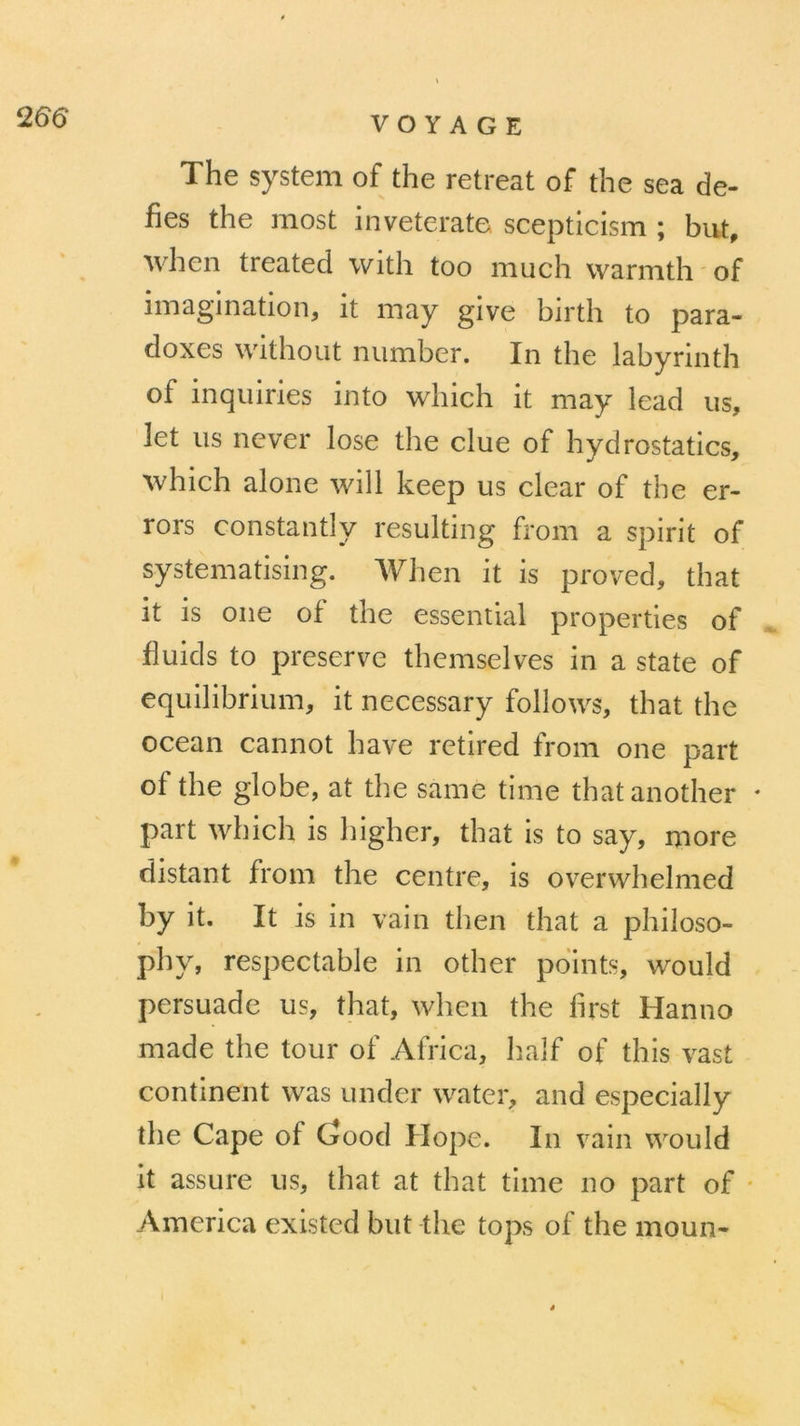 266 VOYAGE

The system of the retreat of the sea defies the most inveterate scepticism ; but, when treated with too much warmth of imagination, it may give birth to paradoxes without number. In the labyrinth of inquiries into which it may lead us, let us never lose the clue of hydrostatics, which alone will keep us clear of the errors constantly resulting from a spirit of systematising. When it is proved, that it is one of the essential properties of fluids to preserve themselves in a state of equilibrium, it necessary follows, that the ocean cannot have retired from one part of the globe, at the same time that another part which is higher, that is to say, more distant from the centre, is overwhelmed by it. It is in vain then that a philosophy, respectable in other points, would persuade us, that, when the first Hanno made the tour of Africa, half of this vast continent was under water, and especially the Cape of Good Hope. In vain would it assure us, that at that time no part of America existed but the tops of the moun-